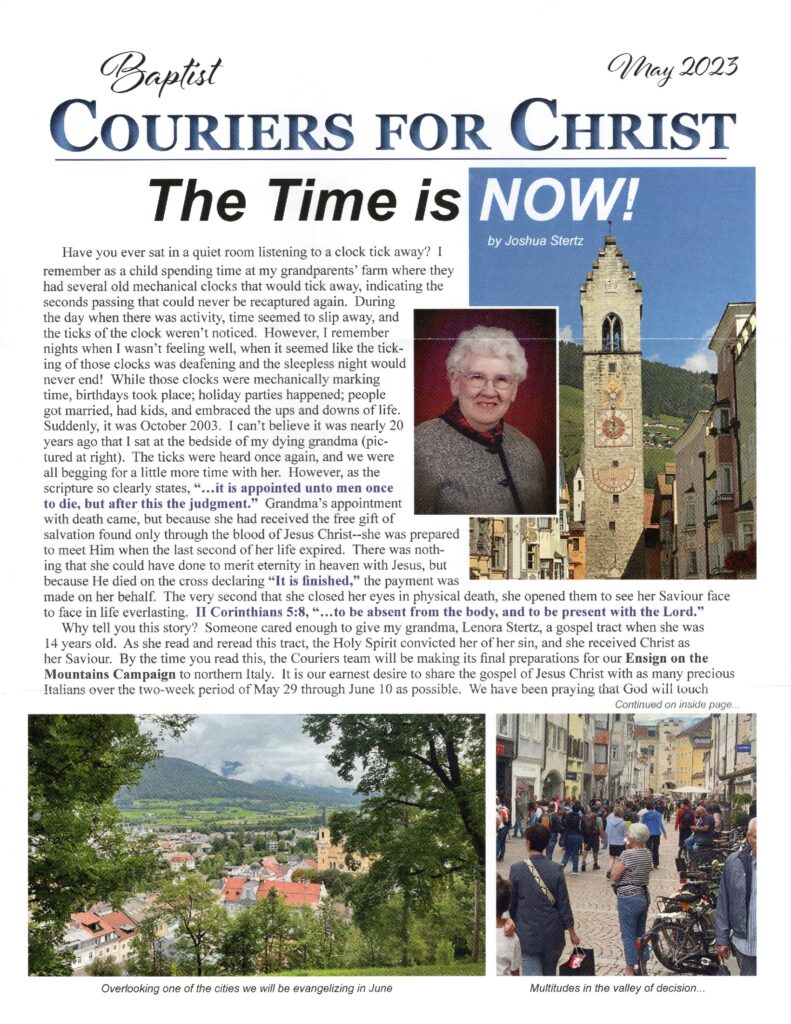 Baptist

May 2023

COURIERS FOR CHRIST

The Time is NOW!

by Joshua Stertz

Have you ever sat in a quiet room listening to a clock tick away? I remember as a child spending time at my grandparents' farm where they had several old mechanical clocks that would tick away, indicating the seconds passing that could never be recaptured again. During the day when there was activity, time seemed to slip away, and the ticks of the clock weren't noticed. However, I remember nights when I wasn't feeling well, when it seemed like the ticking of those clocks was deafening and the sleepless night would never end! While those clocks were mechanically marking time, birthdays took place; holiday parties happened; people got married, had kids, and embraced the ups and downs of life. Suddenly, it was October 2003. I can't believe it was nearly 20 years ago that I sat at the bedside of my dying grandma (pictured at right). The ticks were heard once again, and we were all begging for a little more time with her. However, as the scripture so clearly states, "…it is appointed unto men once to die, but after this the judgment." Grandma's appointment with death came, but because she had received the free gift of salvation found only through the blood of Jesus Christ--she was prepared to meet Him when the last second of her life expired. There was nothing that she could have done to merit eternity in heaven with Jesus, but because He died on the cross declaring "It is finished," the payment was made on her behalf. The very second that she closed her eyes in physical death, she opened them to see her Saviour face to face in life everlasting. II Corinthians 5:8, "…to be absent from the body, and to be present with the Lord."

Why tell you this story? Someone cared enough to give my grandma, Lenora Stertz, a gospel tract when she was 14 years old. As she read and reread this tract, the Holy Spirit convicted her of her sin, and she received Christ as her Saviour. By the time you read this, the Couriers team will be making its final preparations for our Ensign on the Mountains Campaign to northern Italy. It is our earnest desire to share the gospel of Jesus Christ with as many precious Italians over the two-week period of May 29 through June 10 as possible. We have been praying that God will touch

Continued on inside page...

Overlooking one of the cities we will be evangelizing in June

Multitudes in the valley of decision...